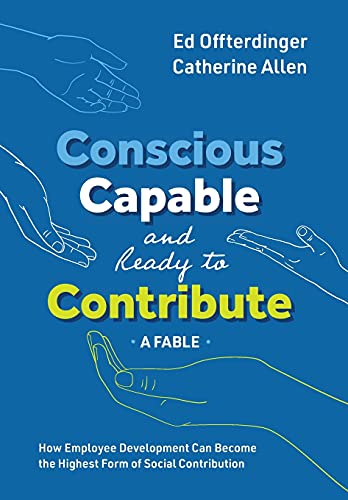 Ed Offterdinger
Catherine Allen

Conscious
Capable
and
Ready to
Contribute

• A FABLE •

How Employee Development Can Become the Highest Form of Social Contribution